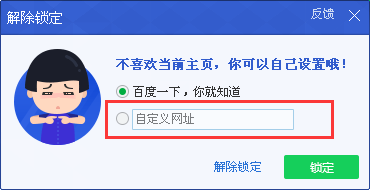 解除锁定

反馈

不喜欢当前主页，你可以自己设置哦！

百度一下，你就知道

自定义网址

解除锁定

锁定